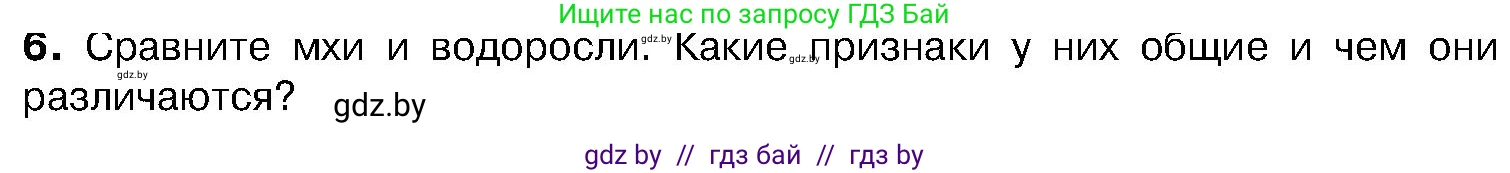 Ищите нас по запросу ГДЗ Бай

6. Сравните мхи и водоросли. Какие признаки у них общие и чем они различаются? gdz.by

gdz.by gdz.by gdz.by

gdz by // гдз бай // гдз by